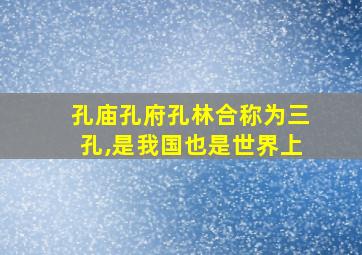 孔庙孔府孔林合称为三孔,是我国也是世界上